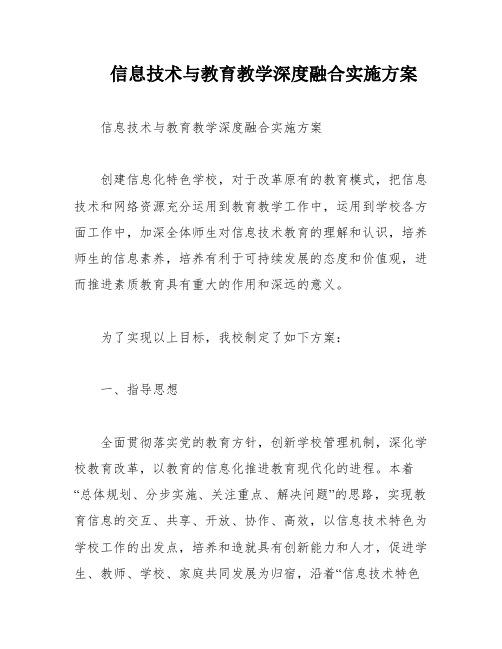 信息技术与教育教学深度融合实施方案

信息技术与教育教学深度融合实施方案

创建信息化特色学校，对于改革原有的教育模式，把信息技术和网络资源充分运用到教育教学工作中，运用到学校各方面工作中，加深全体师生对信息技术教育的理解和认识，培养师生的信息素养，培养有利于可持续发展的态度和价值观，进而推进素质教育具有重大的作用和深远的意义。

为了实现以上目标，我校制定了如下方案：

一、指导思想

全面贯彻落实党的教育方针，创新学校管理机制，深化学校教育改革，以教育的信息化推进教育现代化的进程。本着“总体规划、分步实施、关注重点、解决问题”的思路，实现教育信息的交互、共享、开放、协作、高效，以信息技术特色为学校工作的出发点，培养和造就具有创新能力和人才，促进学生、教师、学校、家庭共同发展为归宿，沿着“信息技术特色